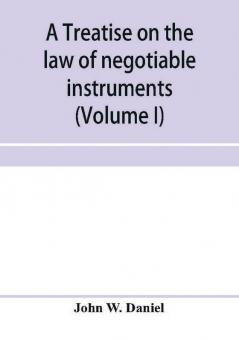 A Treatise on the law of negotiable instruments (Volume I)

John W. Daniel